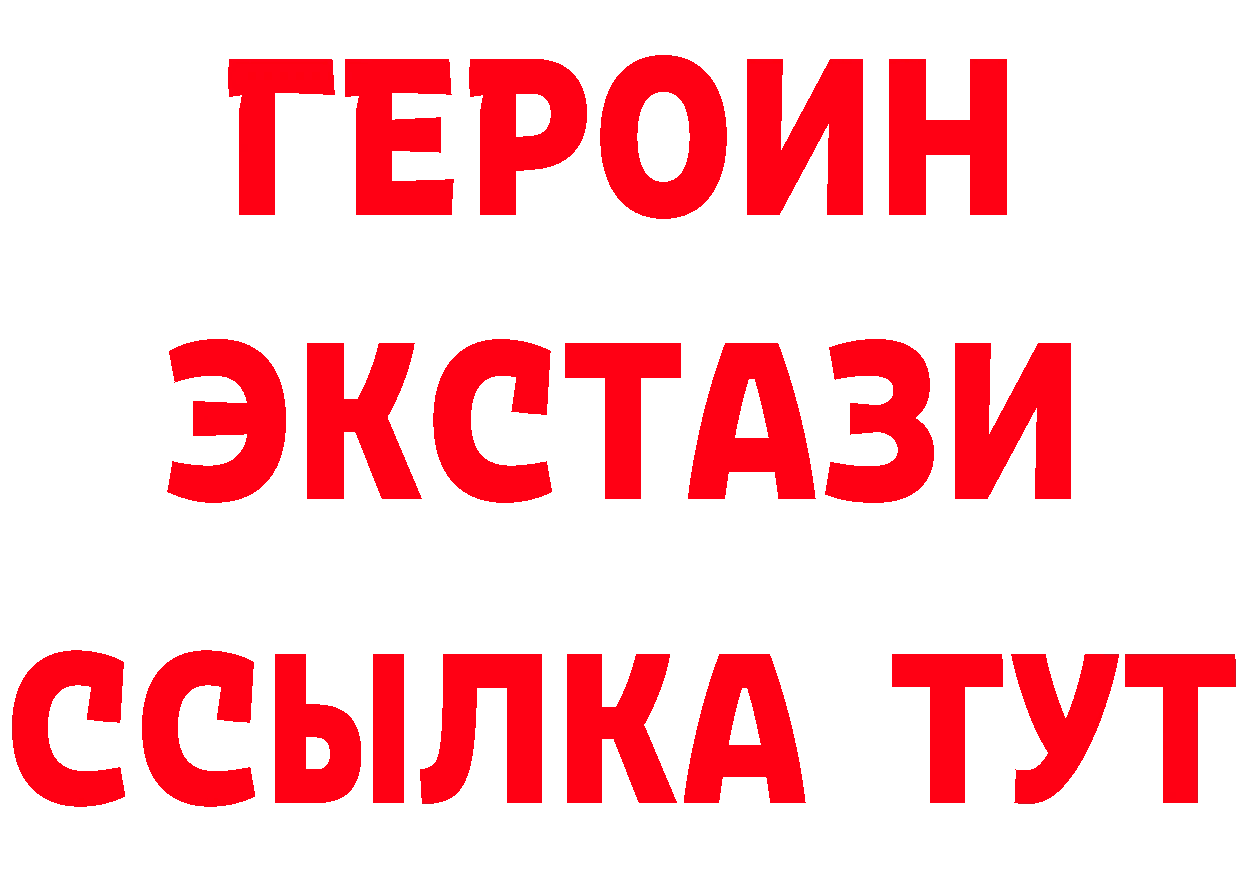 ГЕРОИН ЭКСТАЗИ ССЫЛКА ТУТ